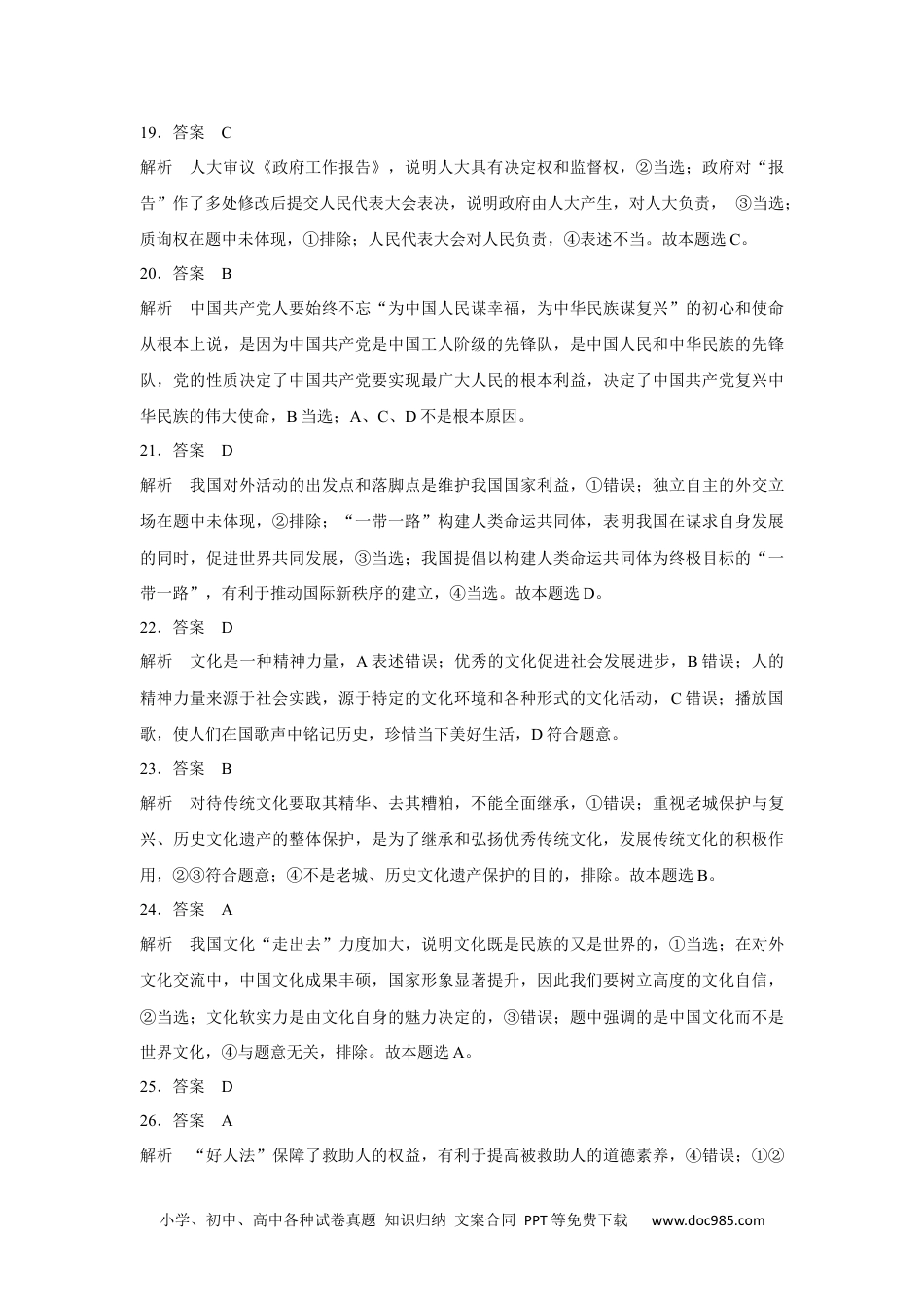 19．答案　C

解析　人大审议《政府工作报告》，说明人大具有决定权和监督权，②当选；政府对“报告”作了多处修改后提交人民代表大会表决，说明政府由人大产生，对人大负责，③当选；质询权在题中未体现，①排除；人民代表大会对人民负责，④表述不当。故本题选C。

20．答案　B

解析　中国共产党人要始终不忘“为中国人民谋幸福，为中华民族谋复兴”的初心和使命从根本上说，是因为中国共产党是中国工人阶级的先锋队，是中国人民和中华民族的先锋队，党的性质决定了中国共产党要实现最广大人民的根本利益，决定了中国共产党复兴中华民族的伟大使命，B当选；A、C、D不是根本原因。

21．答案　D

解析　我国对外活动的出发点和落脚点是维护我国国家利益，①错误；独立自主的外交立场在题中未体现，②排除；“一带一路”构建人类命运共同体，表明我国在谋求自身发展的同时，促进世界共同发展，③当选；我国提倡以构建人类命运共同体为终极目标的“一带一路”，有利于推动国际新秩序的建立，④当选。故本题选D。

22．答案　D

解析　文化是一种精神力量，A表述错误；优秀的文化促进社会发展进步，B错误；人的精神力量来源于社会实践，源于特定的文化环境和各种形式的文化活动，C错误；播放国歌，使人们在国歌声中铭记历史，珍惜当下美好生活，D符合题意。

23．答案　B

解析　对待传统文化要取其精华、去其糟粕，不能全面继承，①错误；重视老城保护与复兴、历史文化遗产的整体保护，是为了继承和弘扬优秀传统文化，发展传统文化的积极作用，②③符合题意；④不是老城、历史文化遗产保护的目的，排除。故本题选B。

24．答案　A

解析　我国文化“走出去”力度加大，说明文化既是民族的又是世界的，①当选；在对外文化交流中，中国文化成果丰硕，国家形象显著提升，因此我们要树立高度的文化自信，②当选；文化软实力是由文化自身的魅力决定的，③错误；题中强调的是中国文化而不是世界文化，④与题意无关，排除。故本题选A。

25．答案　D

26．答案　A

解析　“好人法”保障了救助人的权益，有利于提高被救助人的道德素养，④错误；①②

小学、初中、高中各种试卷真题 知识归纳 文案合同 PPT等免费下载　www.doc985.com